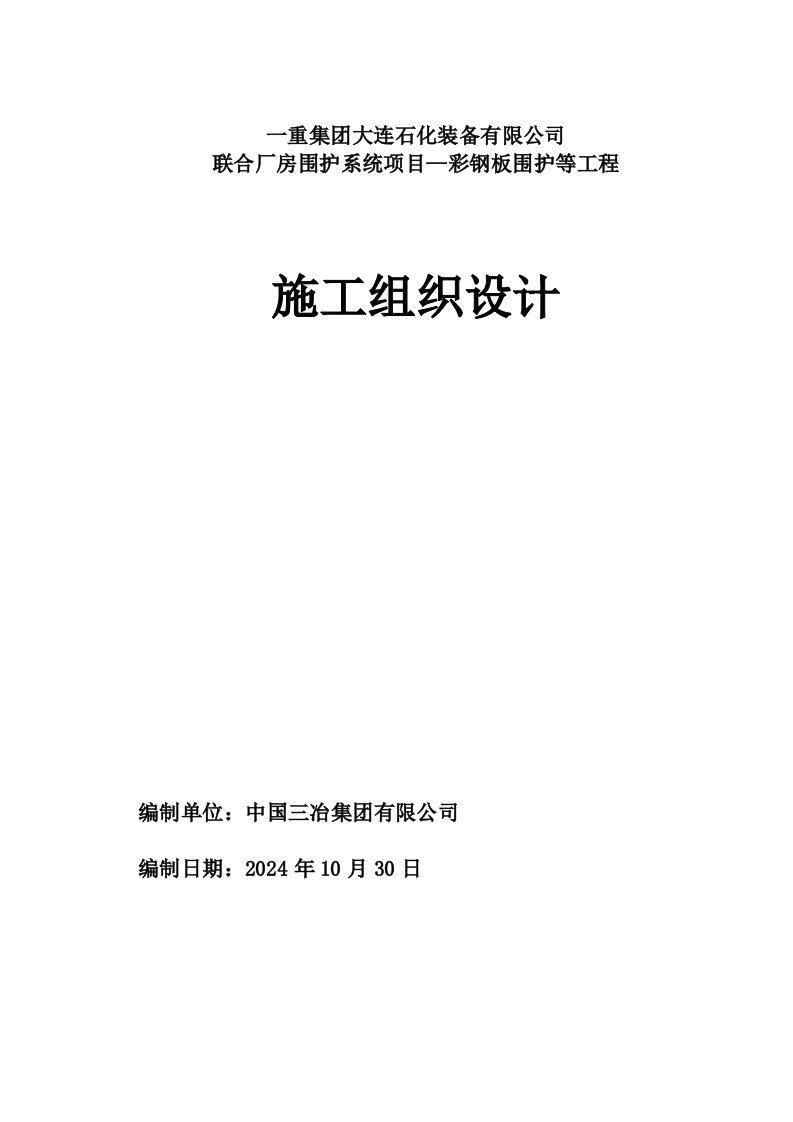 一重集团大连石化装备有限公司
联合厂房围护系统项目—彩钢板围护等工程

施工组织设计

编制单位：中国三冶集团有限公司

编制日期：2024 年 10 月 30 日